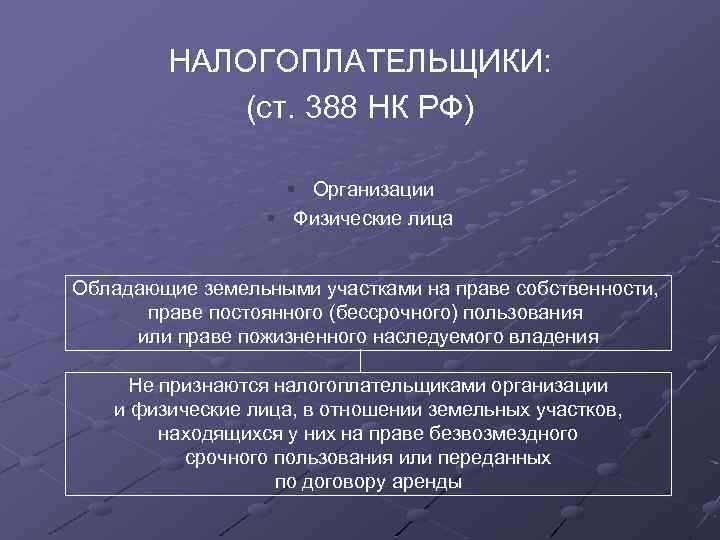 НАЛОГОПЛАТЕЛЬЩИКИ:
(ст. 388 НК РФ)

▪ Организации
▪ Физические лица

Обладающие земельными участками на праве собственности, праве постоянного (бессрочного) пользования или праве пожизненного наследуемого владения

Не признаются налогоплательщиками организации и физические лица, в отношении земельных участков, находящихся у них на праве безвозмездного срочного пользования или переданных по договору аренды